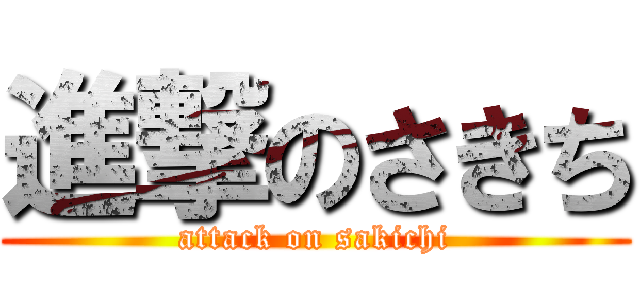 進撃のさきち
attack on sakichi